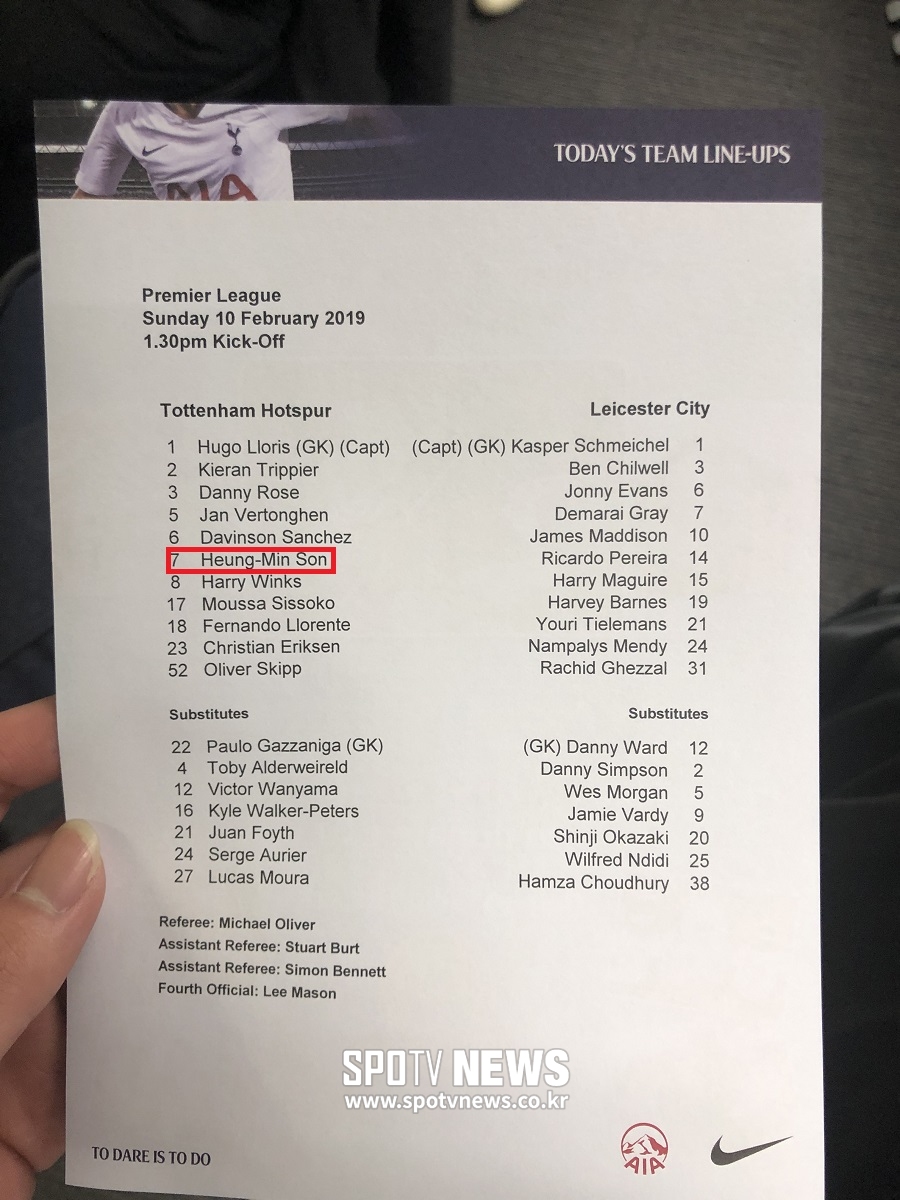 TODAY'S TEAM LINE-UPS

Premier League
Sunday 10 February 2019
1.30pm Kick-Off

Tottenham Hotspur

1 Hugo Lloris (GK) (Capt)
2 Kieran Trippier
3 Danny Rose
5 Jan Vertonghen
6 Davinson Sanchez
7 Heung-Min Son
8 Harry Winks
17 Moussa Sissoko
18 Fernando Llorente
23 Christian Eriksen
52 Oliver Skipp

Substitutes

22 Paulo Gazzaniga (GK)
4 Toby Alderweireld
12 Victor Wanyama
16 Kyle Walker-Peters
21 Juan Foyth
24 Serge Aurier
27 Lucas Moura

Leicester City

(Capt) (GK) Kasper Schmeichel 1
Ben Chilwell 3
Jonny Evans 6
Demarai Gray 7
James Maddison 10
Ricardo Pereira 14
Harry Maguire 15
Harvey Barnes 19
Youri Tielemans 21
Nampalys Mendy 24
Rachid Ghezzal 31

Substitutes

(GK) Danny Ward 12
Danny Simpson 2
Wes Morgan 5
Jamie Vardy 9
Shinji Okazaki 20
Wilfred Ndidi 25
Hamza Choudhury 38

Referee: Michael Oliver
Assistant Referee: Stuart Burt
Assistant Referee: Simon Bennett
Fourth Official: Lee Mason

TO DARE IS TO DO

AIA

SPOTV NEWS
www.spotvnews.co.kr